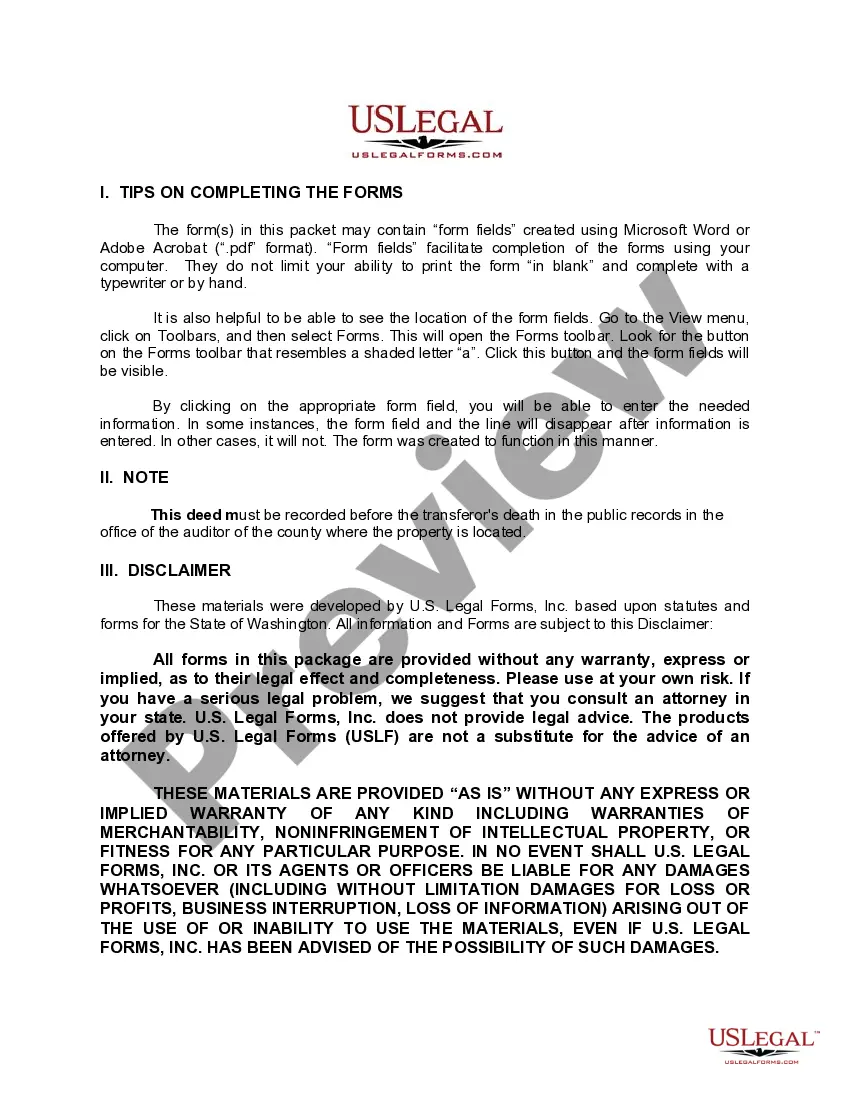 USLEGAL
USLEGALFORMS.COM

I. TIPS ON COMPLETING THE FORMS

The form(s) in this packet may contain "form fields" created using Microsoft Word or Adobe Acrobat (".pdf" format). "Form fields" facilitate completion of the forms using your computer. They do not limit your ability to print the form "in blank" and complete with a typewriter or by hand.

It is also helpful to be able to see the location of the form fields. Go to the View menu, click on Toolbars, and then select Forms. This will open the Forms toolbar. Look for the button on the Forms toolbar that resembles a shaded letter "a". Click this button and the form fields will be visible.

By clicking on the appropriate form field, you will be able to enter the needed information. In some instances, the form field and the line will disappear after information is entered. In other cases, it will not. The form was created to function in this manner.

II. NOTE

This deed must be recorded before the transferor's death in the public records in the office of the auditor of the county where the property is located.

III. DISCLAIMER

These materials were developed by U.S. Legal Forms, Inc. based upon statutes and forms for the State of Washington. All information and Forms are subject to this Disclaimer:

All forms in this package are provided without any warranty, express or implied, as to their legal effect and completeness. Please use at your own risk. If you have a serious legal problem, we suggest that you consult an attorney in your state. U.S. Legal Forms, Inc. does not provide legal advice. The products offered by U.S. Legal Forms (USLF) are not a substitute for the advice of an attorney.

THESE MATERIALS ARE PROVIDED "AS IS" WITHOUT ANY EXPRESS OR IMPLIED WARRANTY OF ANY KIND INCLUDING WARRANTIES OF MERCHANTABILITY, NONINFRINGEMENT OF INTELLECTUAL PROPERTY, OR FITNESS FOR ANY PARTICULAR PURPOSE. IN NO EVENT SHALL U.S. LEGAL FORMS, INC. OR ITS AGENTS OR OFFICERS BE LIABLE FOR ANY DAMAGES WHATSOEVER (INCLUDING WITHOUT LIMITATION DAMAGES FOR LOSS OR PROFITS, BUSINESS INTERRUPTION, LOSS OF INFORMATION) ARISING OUT OF THE USE OF OR INABILITY TO USE THE MATERIALS, EVEN IF U.S. LEGAL FORMS, INC. HAS BEEN ADVISED OF THE POSSIBILITY OF SUCH DAMAGES.

Preview

USLEGAL™
USLEGALFORMS.COM